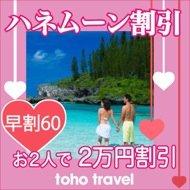 ハネムーン割引

早割60

お2人で 2万円割引

toho travel